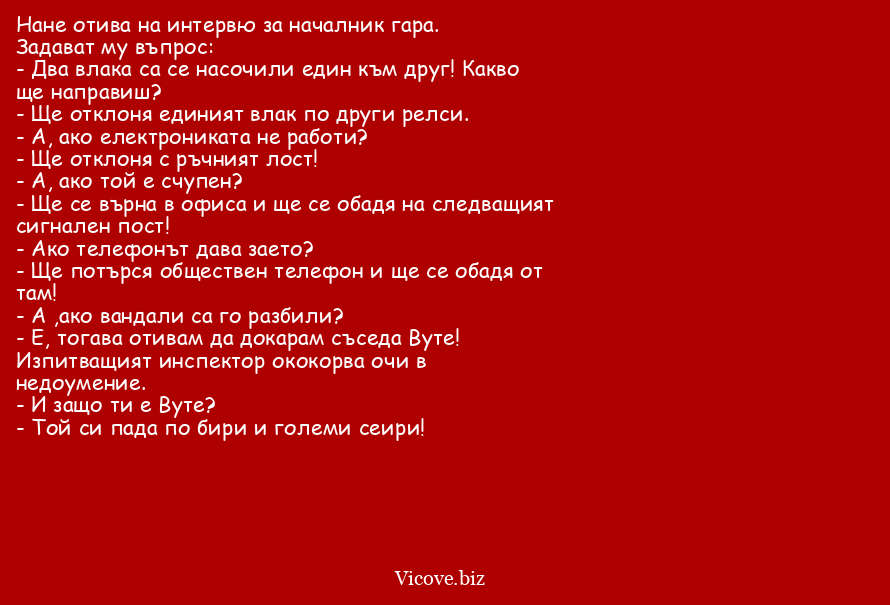 Нане отива на интервю за началник гара.
Задават му въпрос:
- Два влака са се насочили един към друг! Какво ще направиш?
- Ще отклоня единият влак по други релси.
- А, ако електрониката не работи?
- Ще отклоня с ръчният лост!
- А, ако той е счупен?
- Ще се върна в офиса и ще се обадя на следващият сигнален пост!
- Ако телефонът дава заето?
- Ще потърся обществен телефон и ще се обадя от там!
- А ,ако вандали са го разбили?
- Е, тогава отивам да докарам съседа Вуте!
Изпитващият инспектор ококорва очи в недоумение.
- И защо ти е Вуте?
- Той си пада по бири и големи сеири!

Vicove.biz